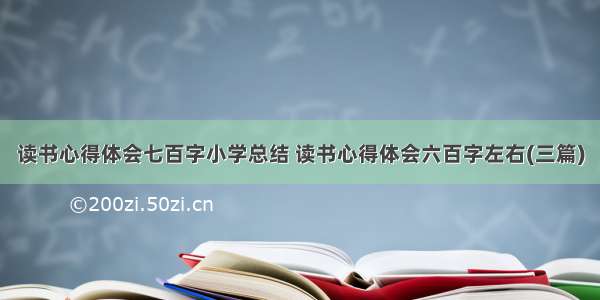 读书心得体会七百字小学总结 读书心得体会六百字左右(三篇)

©200zi.50zi.cn